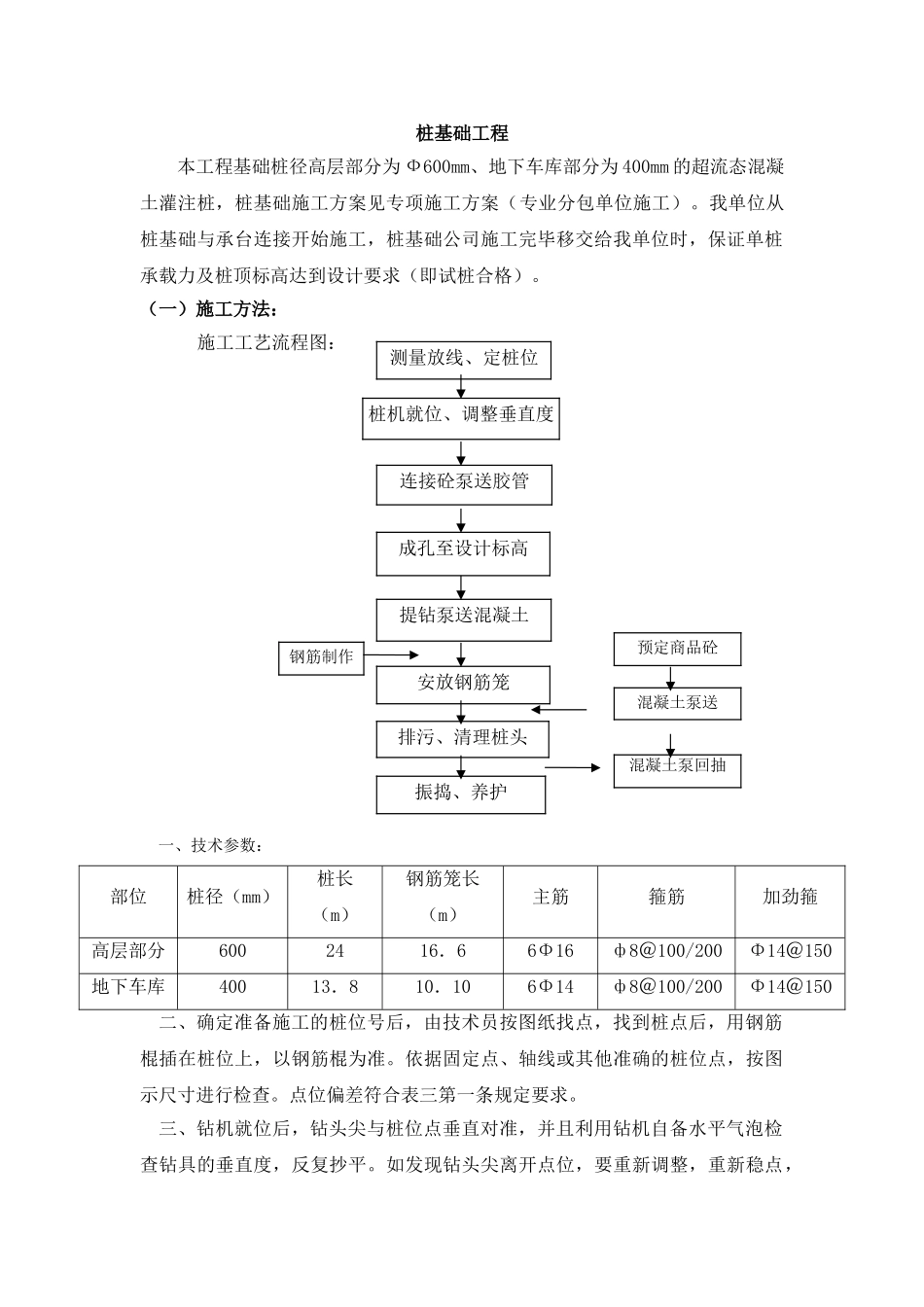 桩基础工程

本工程基础桩径高层部分为Φ600㎜、地下车库部分为400㎜的超流态混凝土灌注桩，桩基础施工方案见专项施工方案（专业分包单位施工）。我单位从桩基础与承台连接开始施工，桩基础公司施工完毕移交给我单位时，保证单桩承载力及桩顶标高达到设计要求（即试桩合格）。

（一）施工方法：

施工工艺流程图：

测量放线、定桩位

桩机就位、调整垂直度

连接砼泵送胶管

成孔至设计标高

提钻泵送混凝土

钢筋制作

安放钢筋笼

排污、清理桩头

振捣、养护

预定商品砼

混凝土泵送

混凝土泵回抽

一、技术参数：

| 部位 | 桩径（mm） | 桩长（m） | 钢筋笼长（m） | 主筋 | 箍筋 | 加劲箍 |
|---|---|---|---|---|---|---|
| 高层部分 | 600 | 24 | 16．6 | 6Φ16 | φ8@100/200 | Φ14@150 |
| 地下车库 | 400 | 13．8 | 10．10 | 6Φ14 | φ8@100/200 | Φ14@150 |

二、确定准备施工的桩位号后，由技术员按图纸找点，找到桩点后，用钢筋棍插在桩位上，以钢筋棍为准。依据固定点、轴线或其他准确的桩位点，按图示尺寸进行检查。点位偏差符合表三第一条规定要求。

三、钻机就位后，钻头尖与桩位点垂直对准，并且利用钻机自备水平气泡检查钻具的垂直度，反复抄平。如发现钻头尖离开点位，要重新调整，重新稳点，